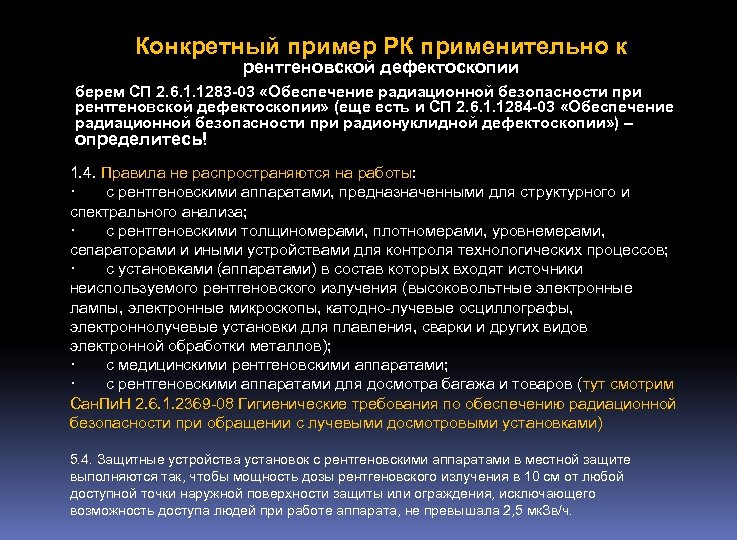 Конкретный пример РК применительно к рентгеновской дефектоскопии

берем СП 2.6.1.1283-03 «Обеспечение радиационной безопасности при рентгеновской дефектоскопии» (еще есть и СП 2.6.1.1284-03 «Обеспечение радиационной безопасности при радионуклидной дефектоскопии») – определитесь!

1.4. Правила не распространяются на работы:
· с рентгеновскими аппаратами, предназначенными для структурного и спектрального анализа;
· с рентгеновскими толщиномерами, плотномерами, уровнемерами, сепараторами и иными устройствами для контроля технологических процессов;
· с установками (аппаратами) в состав которых входят источники неиспользуемого рентгеновского излучения (высоковольтные электронные лампы, электронные микроскопы, катодно-лучевые осциллографы, электроннолучевые установки для плавления, сварки и других видов электронной обработки металлов);
· с медицинскими рентгеновскими аппаратами;
· с рентгеновскими аппаратами для досмотра багажа и товаров (тут смотрим СанПиН 2.6.1.2369-08 Гигиенические требования по обеспечению радиационной безопасности при обращении с лучевыми досмотровыми установками)

5.4. Защитные устройства установок с рентгеновскими аппаратами в местной защите выполняются так, чтобы мощность дозы рентгеновского излучения в 10 см от любой доступной точки наружной поверхности защиты или ограждения, исключающего возможность доступа людей при работе аппарата, не превышала 2,5 мкЗв/ч.